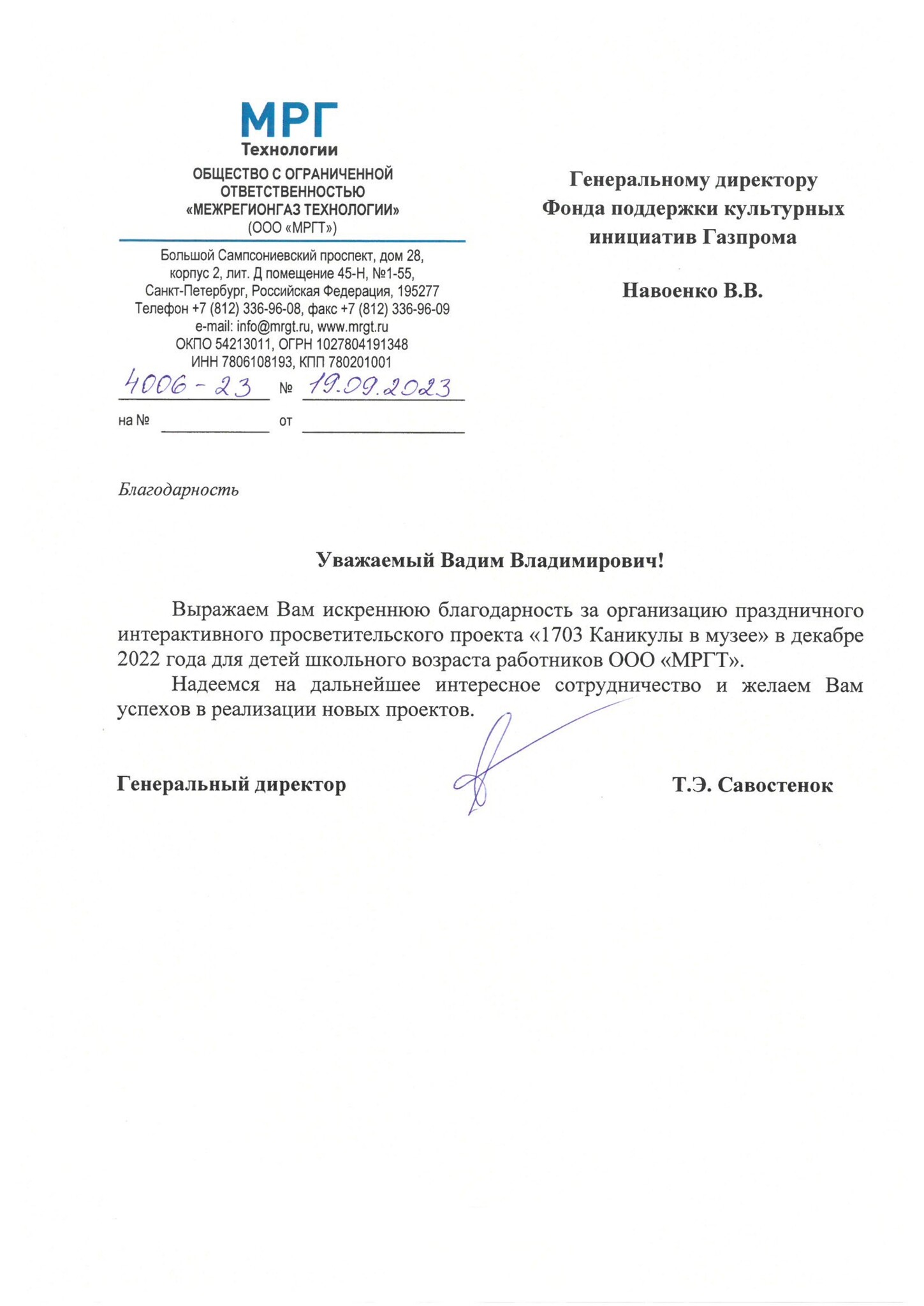 МРГ
Технологии

ОБЩЕСТВО С ОГРАНИЧЕННОЙ ОТВЕТСТВЕННОСТЬЮ «МЕЖРЕГИОНГАЗ ТЕХНОЛОГИИ» (ООО «МРГТ»)

Большой Сампсониевский проспект, дом 28, корпус 2, лит. Д помещение 45-Н, №1-55, Санкт-Петербург, Российская Федерация, 195277
Телефон +7 (812) 336-96-08, факс +7 (812) 336-96-09
e-mail: info@mrgt.ru, www.mrgt.ru
ОКПО 54213011, ОГРН 1027804191348
ИНН 7806108193, КПП 780201001

4006-23 № 19.09.2023
на № от

Генеральному директору Фонда поддержки культурных инициатив Газпрома

Навоенко В.В.

Благодарность

Уважаемый Вадим Владимирович!

Выражаем Вам искреннюю благодарность за организацию праздничного интерактивного просветительского проекта «1703 Каникулы в музее» в декабре 2022 года для детей школьного возраста работников ООО «МРГТ».

Надеемся на дальнейшее интересное сотрудничество и желаем Вам успехов в реализации новых проектов.

Генеральный директор Т.Э. Савостенок